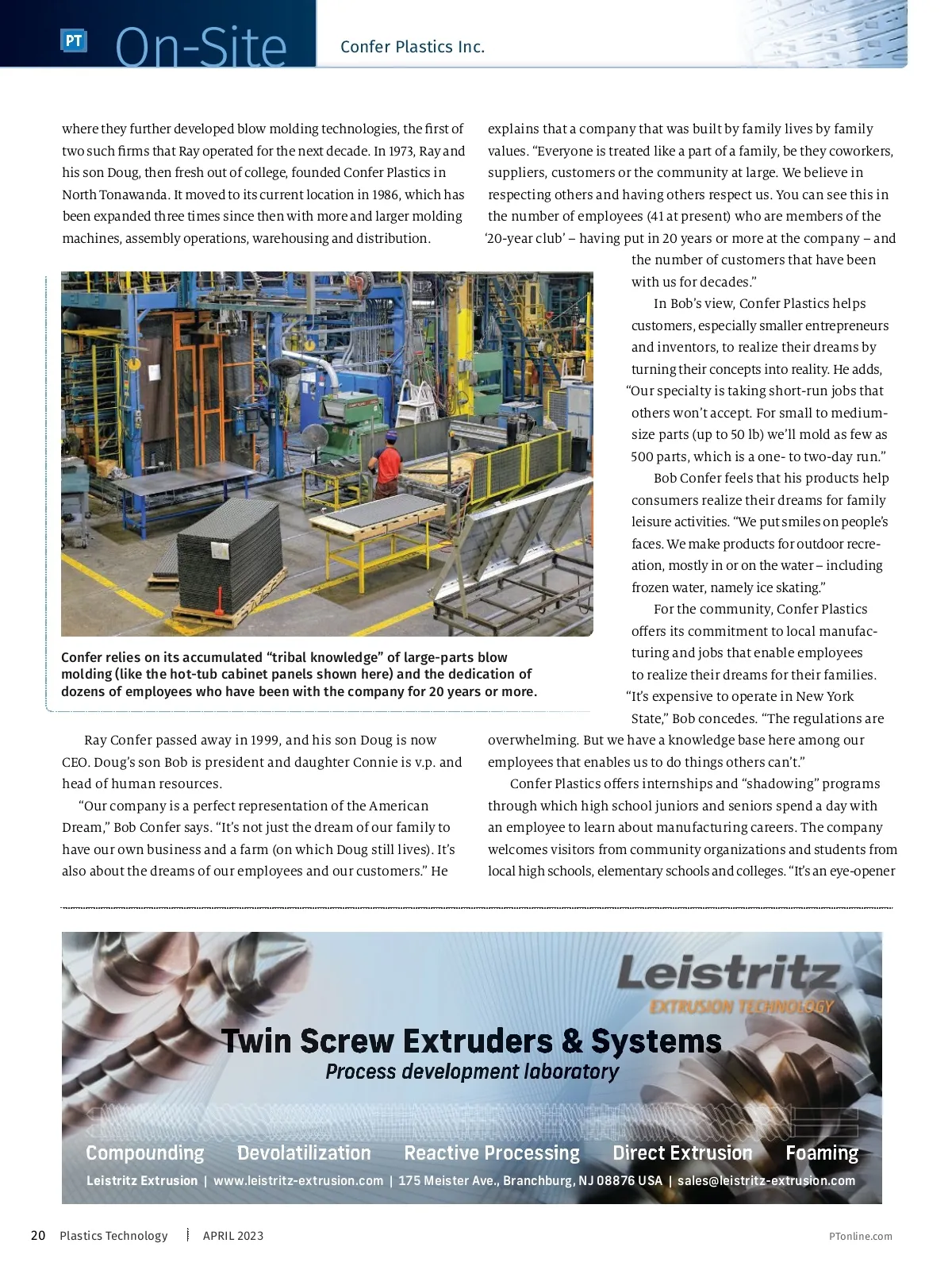 PT On-Site

Confer Plastics Inc.

where they further developed blow molding technologies, the first of two such firms that Ray operated for the next decade. In 1973, Ray and his son Doug, then fresh out of college, founded Confer Plastics in North Tonawanda. It moved to its current location in 1986, which has been expanded three times since then with more and larger molding machines, assembly operations, warehousing and distribution.

Confer relies on its accumulated “tribal knowledge” of large-parts blow molding (like the hot-tub cabinet panels shown here) and the dedication of dozens of employees who have been with the company for 20 years or more.

Ray Confer passed away in 1999, and his son Doug is now CEO. Doug’s son Bob is president and daughter Connie is v.p. and head of human resources.

“Our company is a perfect representation of the American Dream,” Bob Confer says. “It’s not just the dream of our family to have our own business and a farm (on which Doug still lives). It’s also about the dreams of our employees and our customers.” He explains that a company that was built by family lives by family values. “Everyone is treated like a part of a family, be they coworkers, suppliers, customers or the community at large. We believe in respecting others and having others respect us. You can see this in the number of employees (41 at present) who are members of the ‘20-year club’ – having put in 20 years or more at the company – and the number of customers that have been with us for decades.”

In Bob’s view, Confer Plastics helps customers, especially smaller entrepreneurs and inventors, to realize their dreams by turning their concepts into reality. He adds, “Our specialty is taking short-run jobs that others won’t accept. For small to medium-size parts (up to 50 lb) we’ll mold as few as 500 parts, which is a one- to two-day run.”

Bob Confer feels that his products help consumers realize their dreams for family leisure activities. “We put smiles on people’s faces. We make products for outdoor recreation, mostly in or on the water – including frozen water, namely ice skating.”

For the community, Confer Plastics offers its commitment to local manufacturing and jobs that enable employees to realize their dreams for their families. “It’s expensive to operate in New York State,” Bob concedes. “The regulations are overwhelming. But we have a knowledge base here among our employees that enables us to do things others can’t.”

Confer Plastics offers internships and “shadowing” programs through which high school juniors and seniors spend a day with an employee to learn about manufacturing careers. The company welcomes visitors from community organizations and students from local high schools, elementary schools and colleges. “It’s an eye-opener

Leistritz
EXTRUSION TECHNOLOGY
Twin Screw Extruders & Systems
Process development laboratory
Compounding Devolatilization Reactive Processing Direct Extrusion Foaming
Leistritz Extrusion | www.leistritz-extrusion.com | 175 Meister Ave., Branchburg, NJ 08876 USA | sales@leistritz-extrusion.com

20 Plastics Technology APRIL 2023 PTonline.com